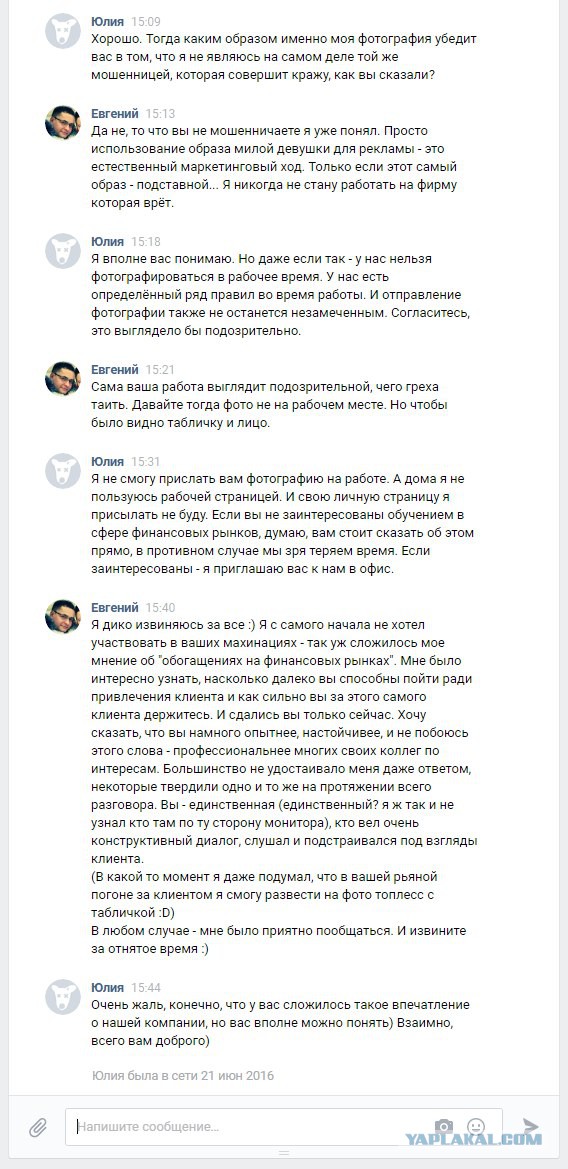 Юлия 15:09
Хорошо. Тогда каким образом именно моя фотография убедит вас в том, что я не являюсь на самом деле той же мошенницей, которая совершит кражу, как вы сказали?

Евгений 15:13
Да не, то что вы не мошенничаете я уже понял. Просто использование образа милой девушки для рекламы - это естественный маркетинговый ход. Только если этот самый образ - подставной... Я никогда не стану работать на фирму которая врёт.

Юлия 15:18
Я вполне вас понимаю. Но даже если так - у нас нельзя фотографироваться в рабочее время. У нас есть определённый ряд правил во время работы. И отправление фотографии также не останется незамеченным. Согласитесь, это выглядело бы подозрительно.

Евгений 15:21
Сама ваша работа выглядит подозрительной, чего греха таить. Давайте тогда фото не на рабочем месте. Но чтобы было видно табличку и лицо.

Юлия 15:31
Я не смогу прислать вам фотографию на работе. А дома я не пользуюсь рабочей страницей. И свою личную страницу я присылать не буду. Если вы не заинтересованы обучением в сфере финансовых рынков, думаю, вам стоит сказать об этом прямо, в противном случае мы зря теряем время. Если заинтересованы - я приглашаю вас к нам в офис.

Евгений 15:40
Я дико извиняюсь за все :) Я с самого начала не хотел участвовать в ваших махинациях - так уж сложилось мое мнение об "обогащениях на финансовых рынках". Мне было интересно узнать, насколько далеко вы способны пойти ради привлечения клиента и как сильно вы за этого самого клиента держитесь. И сдались вы только сейчас. Хочу сказать, что вы намного опытнее, настойчивее, и не побоюсь этого слова - профессиональнее многих своих коллег по интересам. Большинство не удостаивало меня даже ответом, некоторые твердили одно и то же на протяжении всего разговора. Вы - единственная (единственный? я ж так и не узнал кто там по ту сторону монитора), кто вел очень конструктивный диалог, слушал и подстраивался под взгляды клиента.
(В какой то момент я даже подумал, что в вашей рьяной погоне за клиентом я смогу развести на фото топлесс с табличкой :D)
В любом случае - мне было приятно пообщаться. И извините за отнятое время :)

Юлия 15:44
Очень жаль, конечно, что у вас сложилось такое впечатление о нашей компании, но вас вполне можно понять) Взаимно, всего вам доброго)

Юлия была в сети 21 июн 2016

Напишите сообщение...

YAPLAKAL.COM